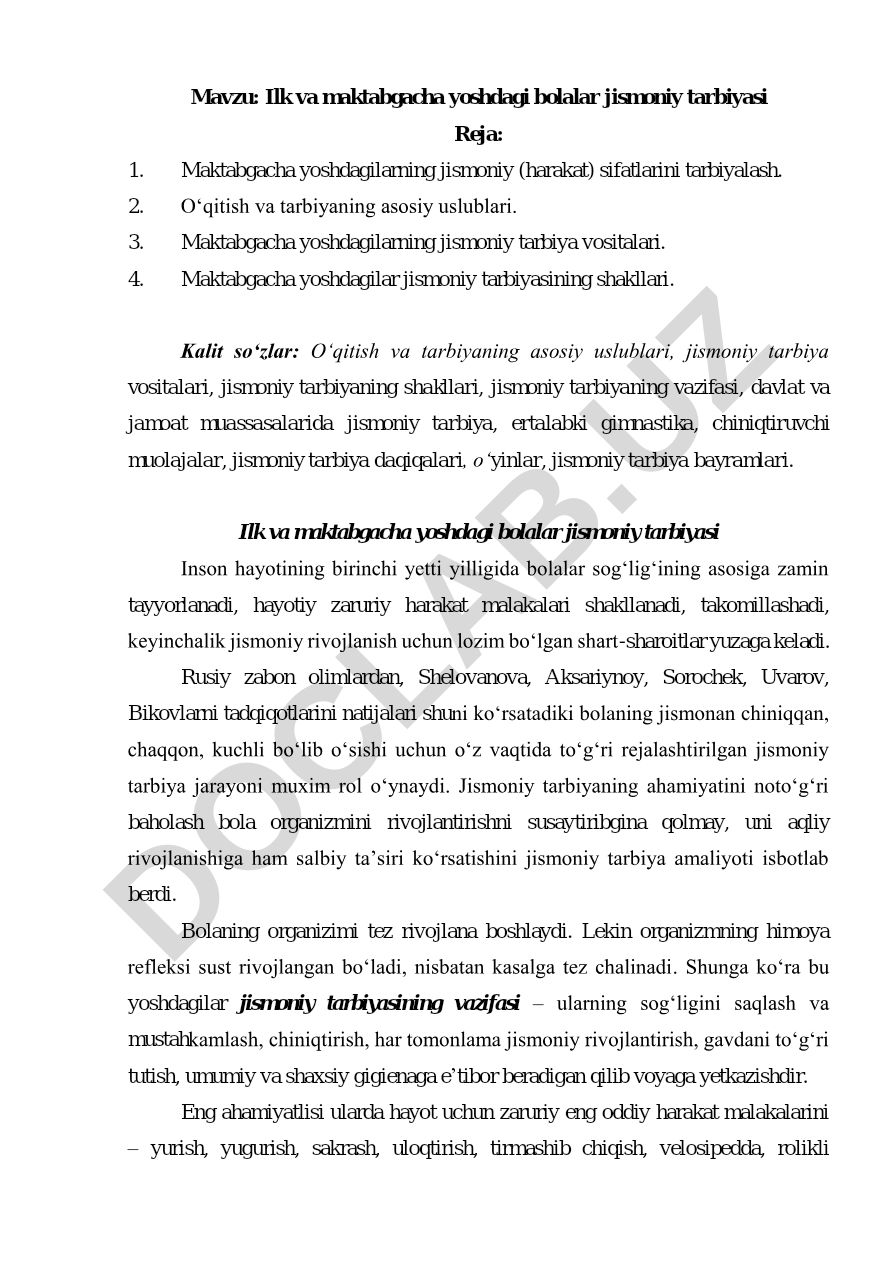 Mavzu: Ilk va maktabgacha yoshdagi bolalar jismoniy tarbiyasi

Reja:

1. Maktabgacha yoshdagilarning jismoniy (harakat) sifatlarini tarbiyalash.
2. O‘qitish va tarbiyaning asosiy uslublari.
3. Maktabgacha yoshdagilarning jismoniy tarbiya vositalari.
4. Maktabgacha yoshdagilar jismoniy tarbiyasining shakllari.

Kalit so‘zlar: O‘qitish va tarbiyaning asosiy uslublari, jismoniy tarbiya vositalari, jismoniy tarbiyaning shakllari, jismoniy tarbiyaning vazifasi, davlat va jamoat muassasalarida jismoniy tarbiya, ertalabki gimnastika, chiniqtiruvchi muolajalar, jismoniy tarbiya daqiqalari, o‘yinlar, jismoniy tarbiya bayramlari.

Ilk va maktabgacha yoshdagi bolalar jismoniy tarbiyasi

Inson hayotining birinchi yetti yilligida bolalar sog‘lig‘ining asosiga zamin tayyorlanadi, hayotiy zaruriy harakat malakalari shakllanadi, takomillashadi, keyinchalik jismoniy rivojlanish uchun lozim bo‘lgan shart-sharoitlar yuzaga keladi.

Rusiy zabon olimlardan, Shelovanova, Aksariynoy, Sorochek, Uvarov, Bikovlarni tadqiqotlarini natijalari shuni ko‘rsatadiki bolaning jismonan chiniqqan, chaqqon, kuchli bo‘lib o‘sishi uchun o‘z vaqtida to‘g‘ri rejalashtirilgan jismoniy tarbiya jarayoni muxim rol o‘ynaydi. Jismoniy tarbiyaning ahamiyatini noto‘g‘ri baholash bola organizmini rivojlantirishni susaytiribgina qolmay, uni aqliy rivojlanishiga ham salbiy ta’siri ko‘rsatishini jismoniy tarbiya amaliyoti isbotlab berdi.

Bolaning organizimi tez rivojlana boshlaydi. Lekin organizmning himoya refleksi sust rivojlangan bo‘ladi, nisbatan kasalga tez chalinadi. Shunga ko‘ra bu yoshdagilar jismoniy tarbiyasining vazifasi – ularning sog‘ligini saqlash va mustahkamlash, chiniqtirish, har tomonlama jismoniy rivojlantirish, gavdani to‘g‘ri tutish, umumiy va shaxsiy gigienaga e’tibor beradigan qilib voyaga yetkazishdir.

Eng ahamiyatlisi ularda hayot uchun zaruriy eng oddiy harakat malakalarini – yurish, yugurish, sakrash, uloqtirish, tirmashib chiqish, velosipedda, rolikli

DOCLAB.UZ